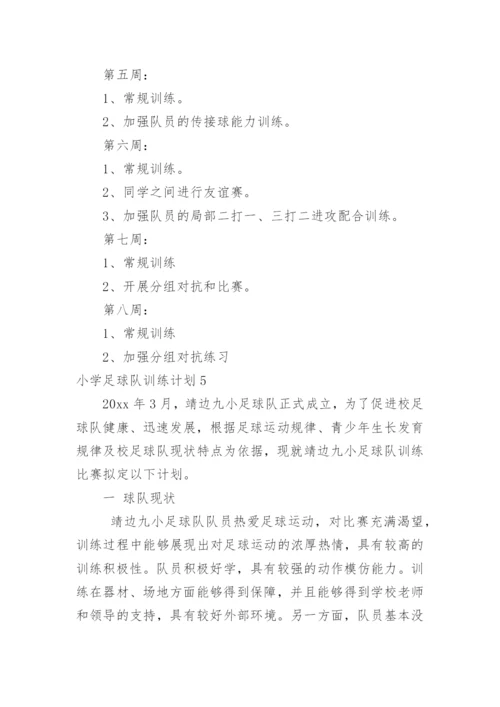 第五周：

1、常规训练。

2、加强队员的传接球能力训练。

第六周：

1、常规训练。

2、同学之间进行友谊赛。

3、加强队员的局部二打一、三打二进攻配合训练。

第七周：

1、常规训练

2、开展分组对抗和比赛。

第八周：

1、常规训练

2、加强分组对抗练习

小学足球队训练计划5

20xx年3月，靖边九小足球队正式成立，为了促进校足球队健康、迅速发展，根据足球运动规律、青少年生长发育规律及校足球队现状特点为依据，现就靖边九小足球队训练比赛拟定以下计划。

一 球队现状

靖边九小足球队队员热爱足球运动，对比赛充满渴望，训练过程中能够展现出对足球运动的浓厚热情，具有较高的训练积极性。队员积极好学，具有较强的动作模仿能力。训练在器材、场地方面能够得到保障，并且能够得到学校老师和领导的支持，具有较好外部环境。另一方面，队员基本没